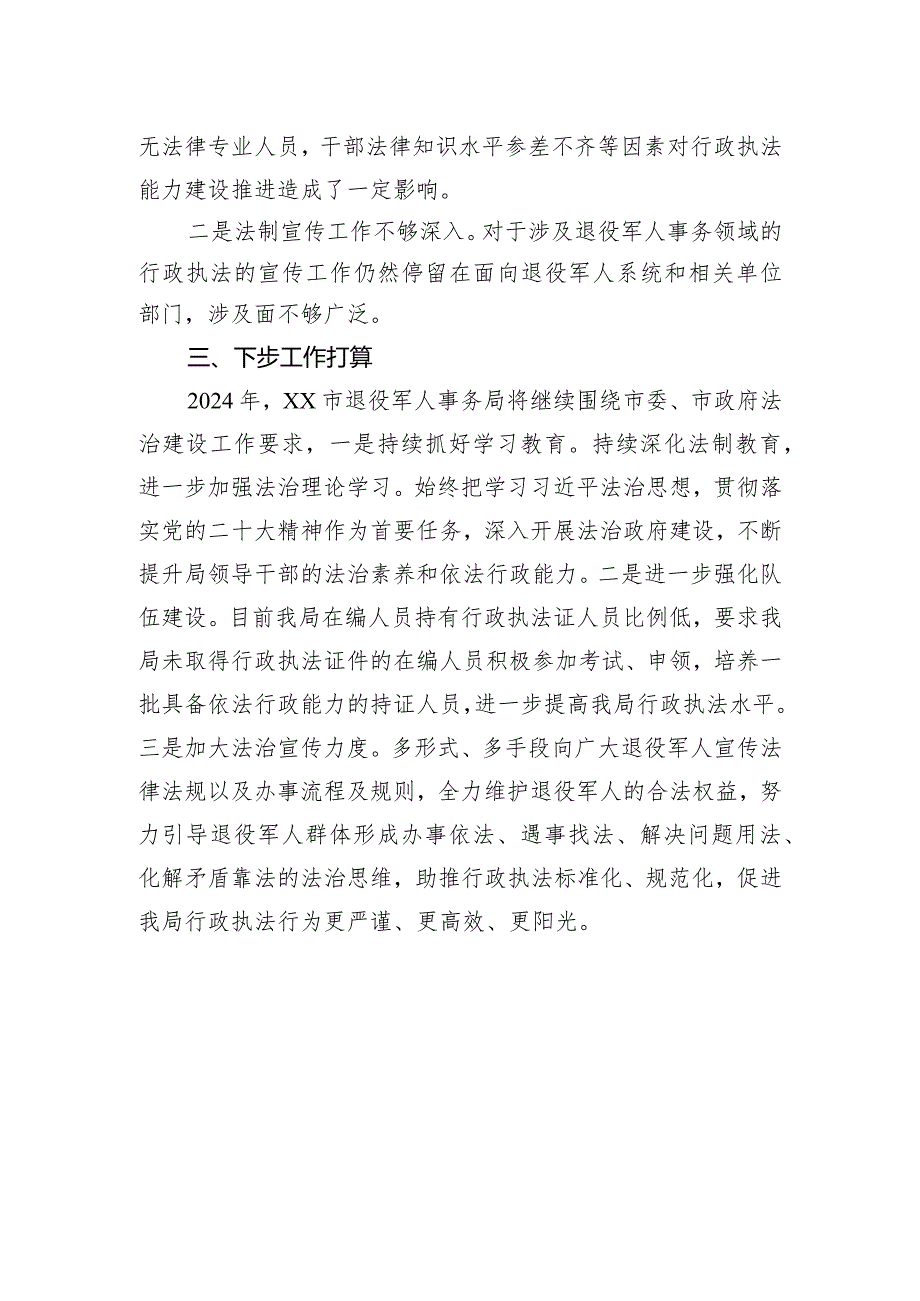 无法律专业人员，干部法律知识水平参差不齐等因素对行政执法能力建设推进造成了一定影响。

二是法制宣传工作不够深入。对于涉及退役军人事务领域的行政执法的宣传工作仍然停留在面向退役军人系统和相关单位部门，涉及面不够广泛。

三、下步工作打算

2024年，XX市退役军人事务局将继续围绕市委、市政府法治建设工作要求，一是持续抓好学习教育。持续深化法制教育，进一步加强法治理论学习。始终把学习习近平法治思想，贯彻落实党的二十大精神作为首要任务，深入开展法治政府建设，不断提升局领导干部的法治素养和依法行政能力。二是进一步强化队伍建设。目前我局在编人员持有行政执法证人员比例低，要求我局未取得行政执法证件的在编人员积极参加考试、申领，培养一批具备依法行政能力的持证人员，进一步提高我局行政执法水平。三是加大法治宣传力度。多形式、多手段向广大退役军人宣传法律法规以及办事流程及规则，全力维护退役军人的合法权益，努力引导退役军人群体形成办事依法、遇事找法、解决问题用法、化解矛盾靠法的法治思维，助推行政执法标准化、规范化，促进我局行政执法行为更严谨、更高效、更阳光。